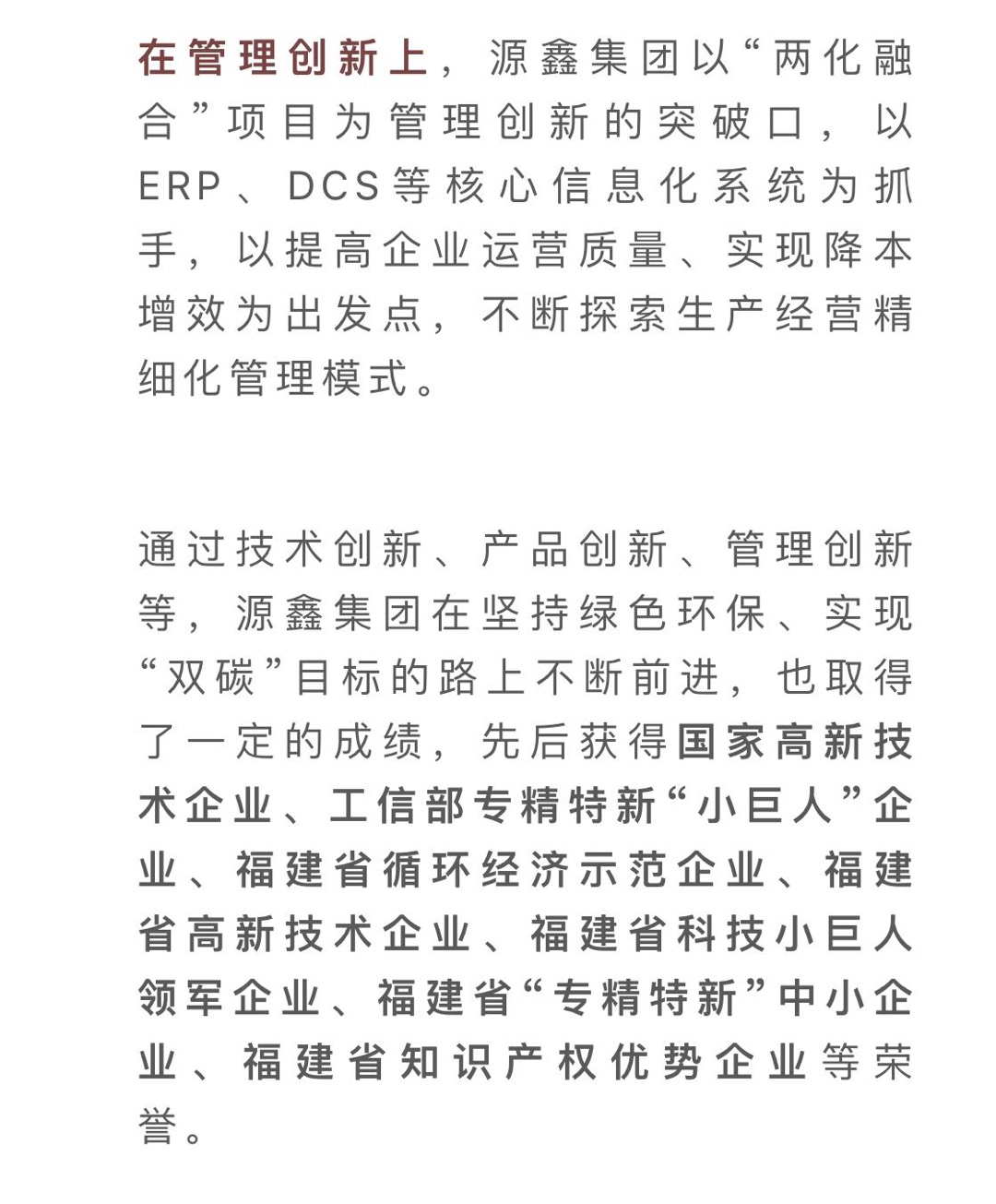 在管理创新上，源鑫集团以“两化融合”项目为管理创新的突破口，以ERP、DCS等核心信息化系统为抓手，以提高企业运营质量、实现降本增效为出发点，不断探索生产经营精细化管理模式。

通过技术创新、产品创新、管理创新等，源鑫集团在坚持绿色环保、实现“双碳”目标的路上不断前进，也取得了一定的成绩，先后获得国家高新技术企业、工信部专精特新“小巨人”企业、福建省循环经济示范企业、福建省高新技术企业、福建省科技小巨人领军企业、福建省“专精特新”中小企业、福建省知识产权优势企业等荣誉。